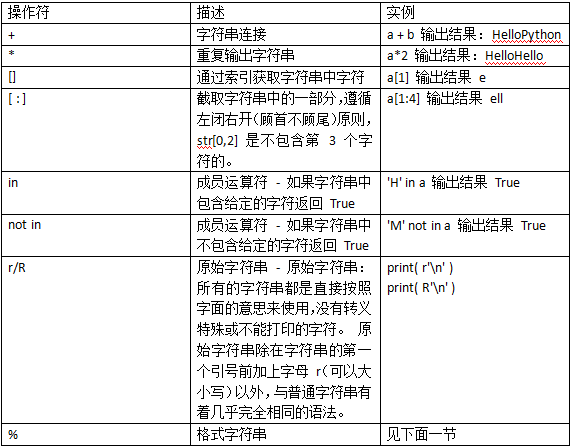 | 操作符 | 描述 | 实例 |
|---|---|---|
| + | 字符串连接 | a + b 输出结果：HelloPython |
| * | 重复输出字符串 | a*2 输出结果：HelloHello |
| [] | 通过索引获取字符串中字符 | a[1] 输出结果 e |
| [ : ] | 截取字符串中的一部分,遵循左闭右开(顾首不顾尾)原则，str[0,2] 是不包含第 3 个字符的。 | a[1:4] 输出结果 ell |
| in | 成员运算符 - 如果字符串中包含给定的字符返回 True | 'H' in a 输出结果 True |
| not in | 成员运算符 - 如果字符串中不包含给定的字符返回 True | 'M' not in a 输出结果 True |
| r/R | 原始字符串 - 原始字符串：所有的字符串都是直接按照字面的意思来使用,没有转义特殊或不能打印的字符。 原始字符串除在字符串的第一个引号前加上字母 r(可以大小写)以外,与普通字符串有着几乎完全相同的语法。 | print( r'\n' ) print( R'\n' ) |
| % | 格式字符串 | 见下面一节 |